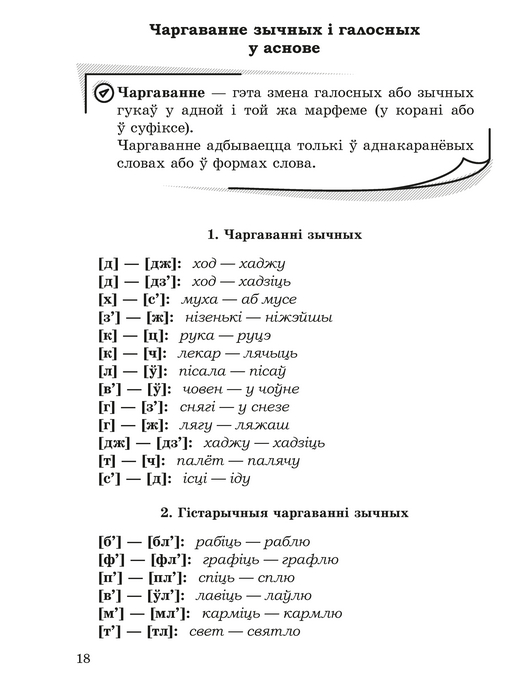 Чаргаванне зычных і галосных у аснове

Чаргаванне — гэта змена галосных або зычных гукаў у адной і той жа марфеме (у корані або ў суфіксе).
Чаргаванне адбываецца толькі ў аднакаранёвых словах або ў формах слова.

1. Чаргаванні зычных

[д] — [дж]: ход — хаджу
[д] — [дз']: ход — хадзіць
[х] — [с']: муха — аб мусе
[з'] — [ж]: нізенькі — ніжэйшы
[к] — [ц]: рука — руцэ
[к] — [ч]: лекар — лячыць
[л] — [ў]: пісала — пісаў
[в'] — [ў]: човен — у чоўне
[г] — [з']: снягі — у снезе
[г] — [ж]: лягу — ляжаш
[дж] — [дз']: хаджу — хадзіць
[т] — [ч]: палёт — палячу
[с'] — [д]: ісці — іду

2. Гістарычныя чаргаванні зычных

[б'] — [бл']: рабіць — раблю
[ф'] — [фл']: графіць — графлю
[п'] — [пл']: спіць — сплю
[в'] — [ўл']: лавіць — лаўлю
[м'] — [мл']: карміць — кармлю
[т'] — [тл]: свет — святло

18